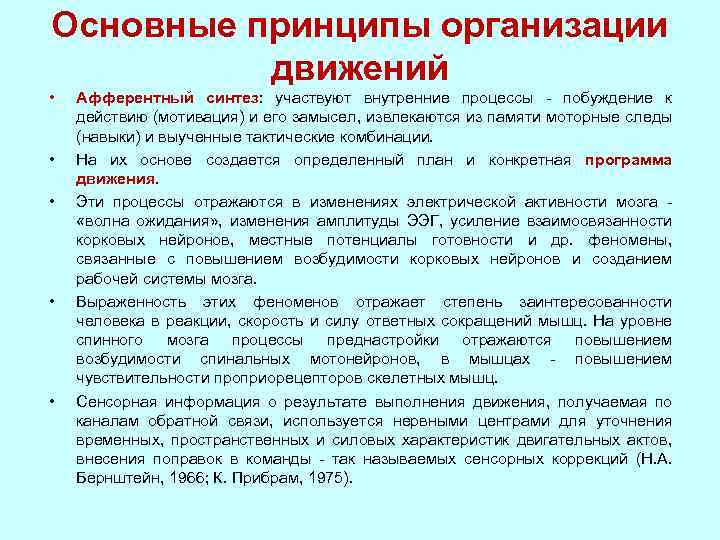 Основные принципы организации движений

• Афферентный синтез: участвуют внутренние процессы - побуждение к действию (мотивация) и его замысел, извлекаются из памяти моторные следы (навыки) и выученные тактические комбинации.

• На их основе создается определенный план и конкретная программа движения.

• Эти процессы отражаются в изменениях электрической активности мозга - «волна ожидания», изменения амплитуды ЭЭГ, усиление взаимосвязанности корковых нейронов, местные потенциалы готовности и др. феномены, связанные с повышением возбудимости корковых нейронов и созданием рабочей системы мозга.

• Выраженность этих феноменов отражает степень заинтересованности человека в реакции, скорость и силу ответных сокращений мышц. На уровне спинного мозга процессы преднастройки отражаются повышением возбудимости спинальных мотонейронов, в мышцах - повышением чувствительности проприорецепторов скелетных мышц.

• Сенсорная информация о результате выполнения движения, получаемая по каналам обратной связи, используется нервными центрами для уточнения временных, пространственных и силовых характеристик двигательных актов, внесения поправок в команды - так называемых сенсорных коррекций (Н.А. Бернштейн, 1966; К. Прибрам, 1975).